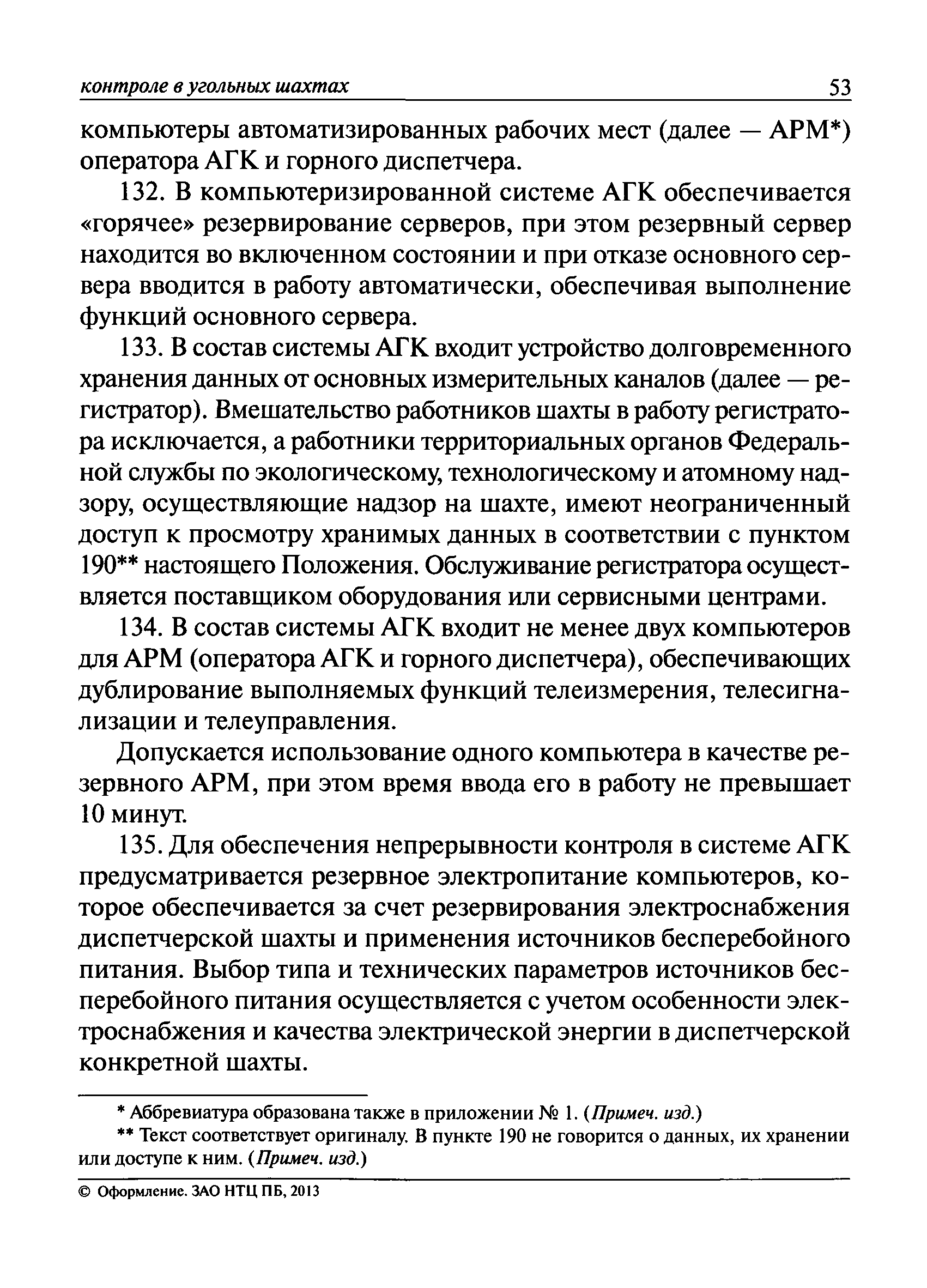 контроле в угольных шахтах 53

компьютеры автоматизированных рабочих мест (далее — АРМ*) оператора АГК и горного диспетчера.

132. В компьютеризированной системе АГК обеспечивается «горячее» резервирование серверов, при этом резервный сервер находится во включенном состоянии и при отказе основного сервера вводится в работу автоматически, обеспечивая выполнение функций основного сервера.

133. В состав системы АГК входит устройство долговременного хранения данных от основных измерительных каналов (далее — регистратор). Вмешательство работников шахты в работу регистратора исключается, а работники территориальных органов Федеральной службы по экологическому, технологическому и атомному надзору, осуществляющие надзор на шахте, имеют неограниченный доступ к просмотру хранимых данных в соответствии с пунктом 190** настоящего Положения. Обслуживание регистратора осуществляется поставщиком оборудования или сервисными центрами.

134. В состав системы АГК входит не менее двух компьютеров для АРМ (оператора АГК и горного диспетчера), обеспечивающих дублирование выполняемых функций телеизмерения, телесигнализации и телеуправления.

Допускается использование одного компьютера в качестве резервного АРМ, при этом время ввода его в работу не превышает 10 минут.

135. Для обеспечения непрерывности контроля в системе АГК предусматривается резервное электропитание компьютеров, которое обеспечивается за счет резервирования электроснабжения диспетчерской шахты и применения источников бесперебойного питания. Выбор типа и технических параметров источников бесперебойного питания осуществляется с учетом особенности электроснабжения и качества электрической энергии в диспетчерской конкретной шахты.

* Аббревиатура образована также в приложении № 1. (Примеч. изд.)

** Текст соответствует оригиналу. В пункте 190 не говорится о данных, их хранении или доступе к ним. (Примеч. изд.)

© Оформление. ЗАО НТЦ ПБ, 2013